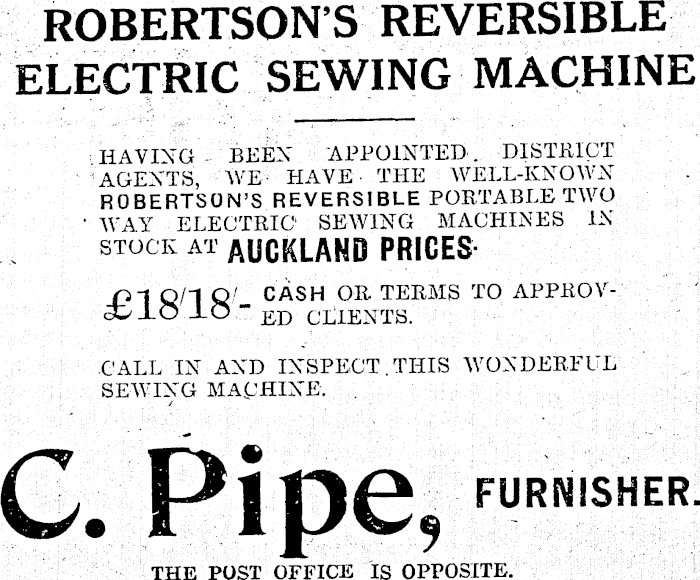 ROBERTSON'S REVERSIBLE ELECTRIC SEWING MACHINE

HAVING BEEN APPOINTED DISTRICT AGENTS, WE HAVE THE WELL-KNOWN ROBERTSON'S REVERSIBLE PORTABLE TWO WAY ELECTRIC SEWING MACHINES IN STOCK AT AUCKLAND PRICES.

£18/18/- CASH OR TERMS TO APPROVED CLIENTS.

CALL IN AND INSPECT THIS WONDERFUL SEWING MACHINE.

C. Pipe, FURNISHER.

THE POST OFFICE IS OPPOSITE.